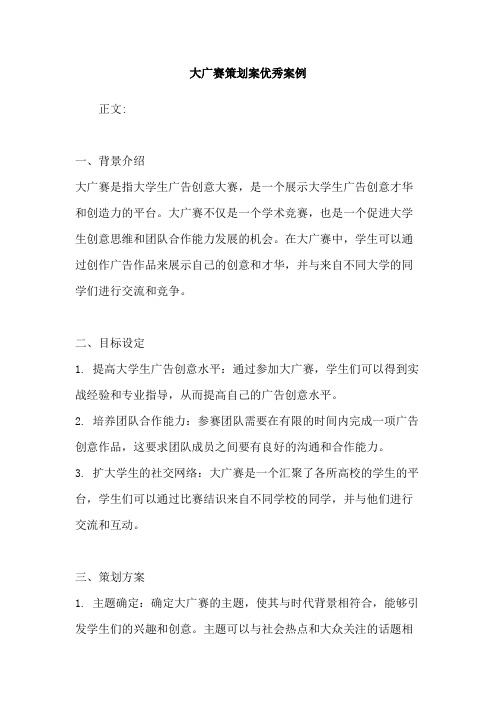 大广赛策划案优秀案例

正文:

一、背景介绍

大广赛是指大学生广告创意大赛，是一个展示大学生广告创意才华和创造力的平台。大广赛不仅是一个学术竞赛，也是一个促进大学生创意思维和团队合作能力发展的机会。在大广赛中，学生可以通过创作广告作品来展示自己的创意和才华，并与来自不同大学的同学们进行交流和竞争。

二、目标设定

1. 提高大学生广告创意水平：通过参加大广赛，学生们可以得到实战经验和专业指导，从而提高自己的广告创意水平。

2. 培养团队合作能力：参赛团队需要在有限的时间内完成一项广告创意作品，这要求团队成员之间要有良好的沟通和合作能力。

3. 扩大学生的社交网络：大广赛是一个汇聚了各所高校的学生的平台，学生们可以通过比赛结识来自不同学校的同学，并与他们进行交流和互动。

三、策划方案

1. 主题确定：确定大广赛的主题，使其与时代背景相符合，能够引发学生们的兴趣和创意。主题可以与社会热点和大众关注的话题相